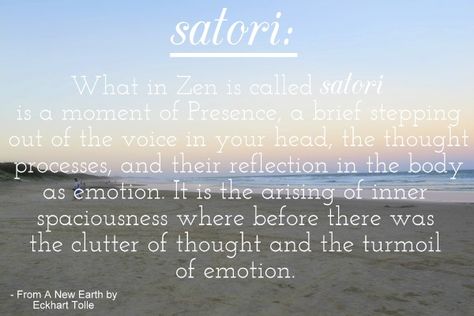 satori:

What in Zen is called satori is a moment of Presence, a brief stepping out of the voice in your head, the thought processes, and their reflection in the body as emotion. It is the arising of inner spaciousness where before there was the clutter of thought and the turmoil of emotion.

- From A New Earth by Eckhart Tolle